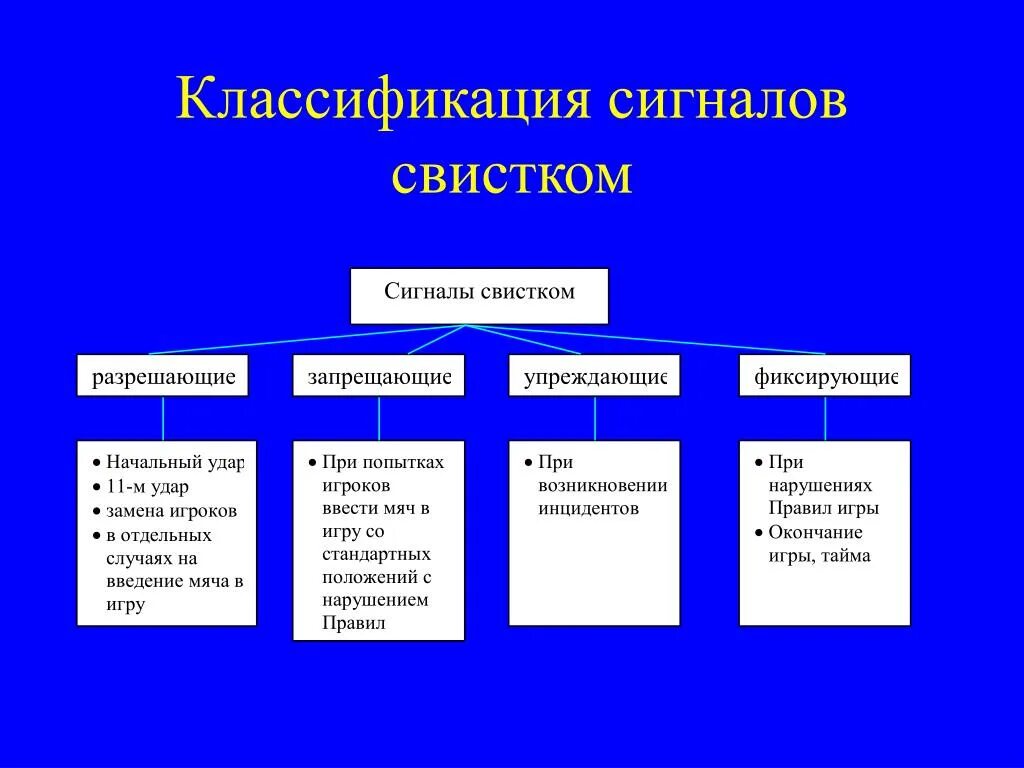 Классификация сигналов свистком

Сигналы свистком

разрешающие

запрещающие

упреждающие

фиксирующие

• Начальный удар
• 11-м удар
• замена игроков
• в отдельных случаях на введение мяча в игру

• При попытках игроков ввести мяч в игру со стандартных положений с нарушением Правил

• При возникновении инцидентов

• При нарушениях Правил игры
• Окончание игры, тайма